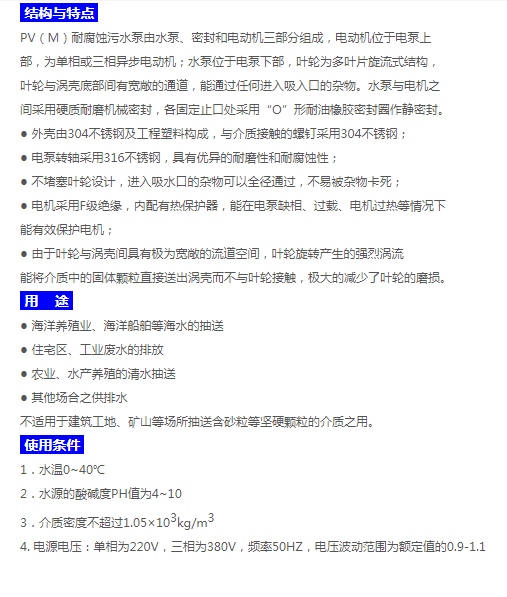 结构与特点

PV（M）耐腐蚀污水泵由水泵、密封和电动机三部分组成，电动机位于电泵上部，为单相或三相异步电动机；水泵位于电泵下部，叶轮为多叶片旋流式结构，叶轮与涡壳底部间有宽敞的通道，能通过任何进入吸入口的杂物。水泵与电机之间采用硬质耐磨机械密封，各固定止口处采用“O”形耐油橡胶密封圈作静密封。

● 外壳由304不锈钢及工程塑料构成，与介质接触的螺钉采用304不锈钢；

● 电泵转轴采用316不锈钢，具有优异的耐磨性和耐腐蚀性；

● 不堵塞叶轮设计，进入吸水口的杂物可以全径通过，不易被杂物卡死；

● 电机采用F级绝缘，内配有热保护器，能在电泵缺相、过载、电机过热等情况下能有效保护电机；

● 由于叶轮与涡壳间具有极为宽敞的流道空间，叶轮旋转产生的强烈涡流能将介质中的固体颗粒直接送出涡壳而不与叶轮接触，极大的减少了叶轮的磨损。

用 途

● 海洋养殖业、海洋船舶等海水的抽送

● 住宅区、工业废水的排放

● 农业、水产养殖的清水抽送

● 其他场合之供排水

不适用于建筑工地、矿山等场所抽送含砂粒等坚硬颗粒的介质之用。

使用条件

1．水温0~40℃

2．水源的酸碱度PH值为4~10

3．介质密度不超过$1.05\times10^3kg/m^3$

4. 电源电压：单相为220V，三相为380V，频率50HZ，电压波动范围为额定值的0.9-1.1